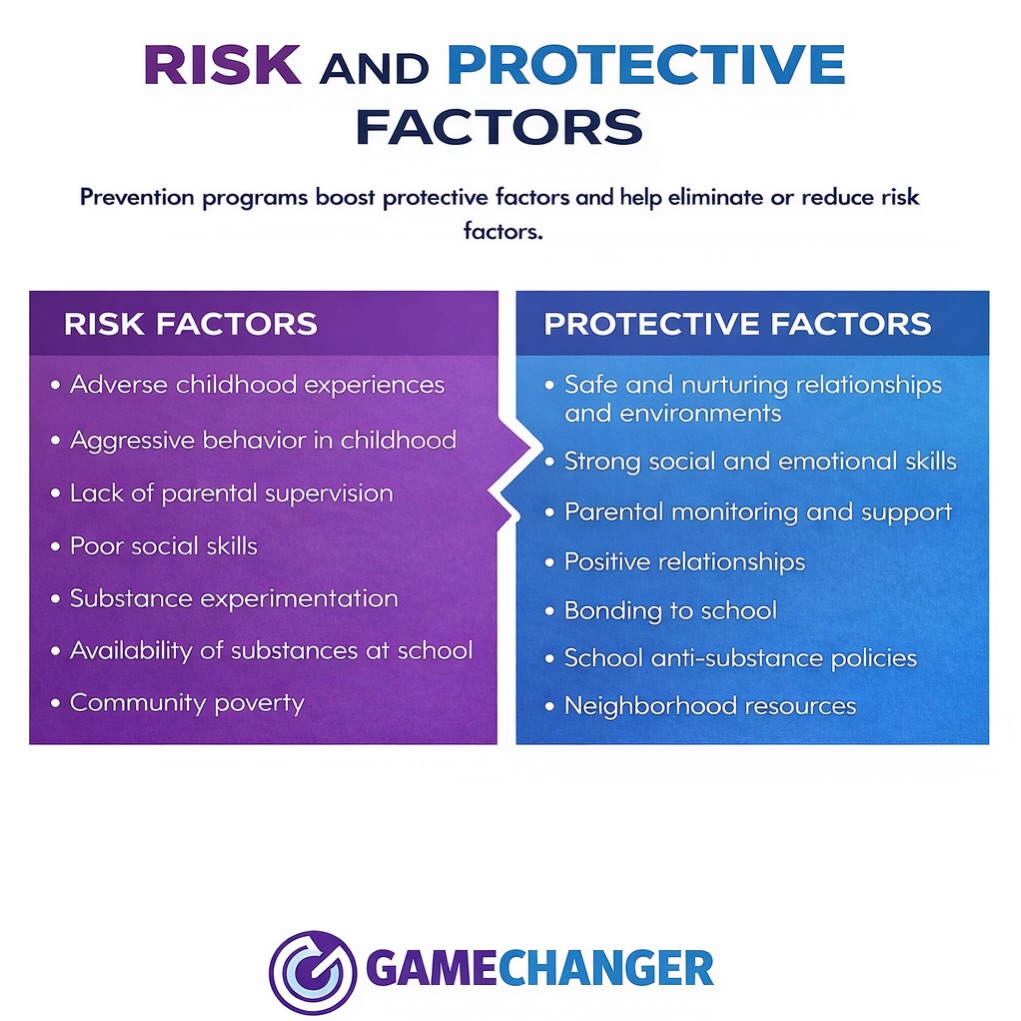 RISK AND PROTECTIVE FACTORS

Prevention programs boost protective factors and help eliminate or reduce risk factors.

RISK FACTORS

• Adverse childhood experiences
• Aggressive behavior in childhood
• Lack of parental supervision
• Poor social skills
• Substance experimentation
• Availability of substances at school
• Community poverty

PROTECTIVE FACTORS

• Safe and nurturing relationships and environments
• Strong social and emotional skills
• Parental monitoring and support
• Positive relationships
• Bonding to school
• School anti-substance policies
• Neighborhood resources

GAMECHANGER